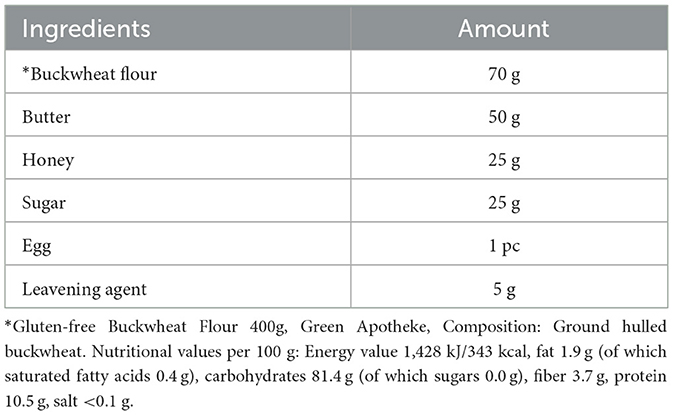 | Ingredients | Amount |
|---|---|
| *Buckwheat flour | 70 g |
| Butter | 50 g |
| Honey | 25 g |
| Sugar | 25 g |
| Egg | 1 pc |
| Leavening agent | 5 g |

*Gluten-free Buckwheat Flour 400g, Green Apotheke, Composition: Ground hulled buckwheat. Nutritional values per 100 g: Energy value 1,428 kJ/343 kcal, fat 1.9 g (of which saturated fatty acids 0.4 g), carbohydrates 81.4 g (of which sugars 0.0 g), fiber 3.7 g, protein 10.5 g, salt <0.1 g.